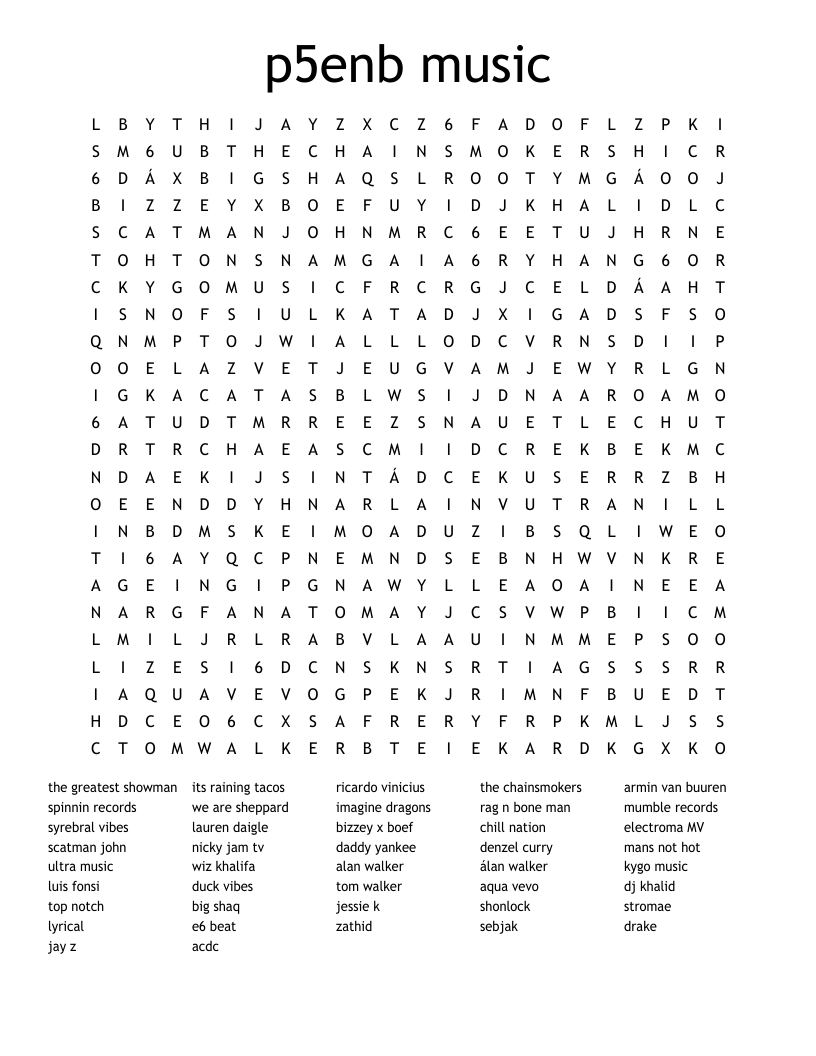 p5enb music

L B Y T H I J A Y Z X C Z 6 F A D O F L Z P K I
S M 6 U B T H E C H A I N S M O K E R S H I C R
6 D Á X B I G S H A Q S L R O O T Y M G Á O O J
B I Z Z E Y X B O E F U Y I D J K H A L I D L C
S C A T M A N J O H N M R C 6 E E T U J H R N E
T O H T O N S N A M G A I A 6 R Y H A N G 6 O R
C K Y G O M U S I C F R C R G J C E L D Á A H T
I S N O F S I U L K A T A D J X I G A D S F S O
Q N M P T O J W I A L L L O D C V R N S D I I P
O O E L A Z V E T J E U G V A M J E W Y R L G N
I G K A C A T A S B L W S I J D N A A R O A M O
6 A T U D T M R R E E Z S N A U E T L E C H U T
D R T R C H A E A S C M I I D C R E K B E K M C
N D A E K I J S I N T Á D C E K U S E R R Z B H
O E E N D D Y H N A R L A I N V U T R A N I L L
I N B D M S K E I M O A D U Z I B S Q L I W E O
T I 6 A Y Q C P N E M N D S E B N H W V N K R E
A G E I N G I P G N A W Y L L E A O A I N E E A
N A R G F A N A T O M A Y J C S V W P B I I C M
L M I L J R L R A B V L A A U I N M M E P S O O
L I Z E S I 6 D C N S K N S R T I A G S S S R R
I A Q U A V E V O G P E K J R I M N F B U E D T
H D C E O 6 C X S A F R E R Y F R P K M L J S S
C T O M W A L K E R B T E I E K A R D K G X K O

the greatest showman
spinnin records
syrebral vibes
scatman john
ultra music
luis fonsi
top notch
lyrical
jay z

its raining tacos
we are sheppard
lauren daigle
nicky jam tv
wiz khalifa
duck vibes
big shaq
e6 beat
acdc

ricardo vinicius
imagine dragons
bizzey x boef
daddy yankee
alan walker
tom walker
jessie k
zathid

the chainsmokers
rag n bone man
chill nation
denzel curry
álan walker
aqua vevo
shonlock
sebjak

armin van buuren
mumble records
electroma MV
mans not hot
kygo music
dj khalid
stromae
drake